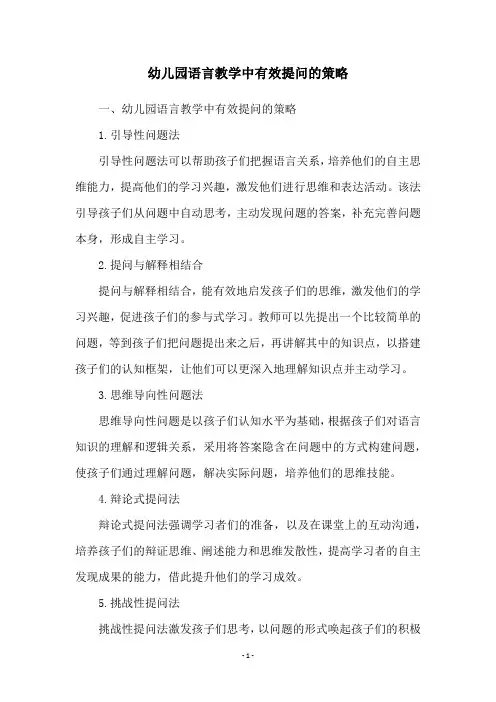 幼儿园语言教学中有效提问的策略

一、幼儿园语言教学中有效提问的策略

1.引导性问题法

引导性问题法可以帮助孩子们把握语言关系，培养他们的自主思维能力，提高他们的学习兴趣，激发他们进行思维和表达活动。该法引导孩子们从问题中自动思考，主动发现问题的答案，补充完善问题本身，形成自主学习。

2.提问与解释相结合

提问与解释相结合，能有效地启发孩子们的思维，激发他们的学习兴趣，促进孩子们的参与式学习。教师可以先提出一个比较简单的问题，等到孩子们把问题提出来之后，再讲解其中的知识点，以搭建孩子们的认知框架，让他们可以更深入地理解知识点并主动学习。

3.思维导向性问题法

思维导向性问题是以孩子们认知水平为基础，根据孩子们对语言知识的理解和逻辑关系，采用将答案隐含在问题中的方式构建问题，使孩子们通过理解问题，解决实际问题，培养他们的思维技能。

4.辩论式提问法

辩论式提问法强调学习者们的准备，以及在课堂上的互动沟通，培养孩子们的辩证思维、阐述能力和思维发散性，提高学习者的自主发现成果的能力，借此提升他们的学习成效。

5.挑战性提问法

挑战性提问法激发孩子们思考，以问题的形式唤起孩子们的积极

- 1 -